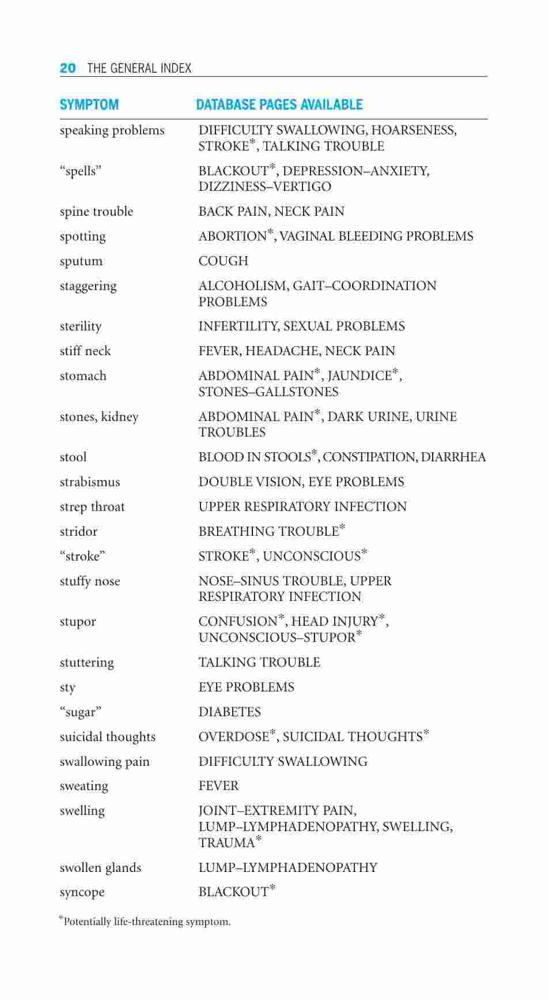 20 THE GENERAL INDEX

| SYMPTOM | DATABASE PAGES AVAILABLE |
|---|---|
| speaking problems | DIFFICULTY SWALLOWING, HOARSENESS, STROKE*, TALKING TROUBLE |
| "spells" | BLACKOUT*, DEPRESSION–ANXIETY, DIZZINESS–VERTIGO |
| spine trouble | BACK PAIN, NECK PAIN |
| spotting | ABORTION*, VAGINAL BLEEDING PROBLEMS |
| sputum | COUGH |
| staggering | ALCOHOLISM, GAIT–COORDINATION PROBLEMS |
| sterility | INFERTILITY, SEXUAL PROBLEMS |
| stiff neck | FEVER, HEADACHE, NECK PAIN |
| stomach | ABDOMINAL PAIN*, JAUNDICE*, STONES–GALLSTONES |
| stones, kidney | ABDOMINAL PAIN*, DARK URINE, URINE TROUBLES |
| stool | BLOOD IN STOOLS*, CONSTIPATION, DIARRHEA |
| strabismus | DOUBLE VISION, EYE PROBLEMS |
| strep throat | UPPER RESPIRATORY INFECTION |
| stridor | BREATHING TROUBLE* |
| "stroke" | STROKE*, UNCONSCIOUS* |
| stuffy nose | NOSE–SINUS TROUBLE, UPPER RESPIRATORY INFECTION |
| stupor | CONFUSION*, HEAD INJURY*, UNCONSCIOUS–STUPOR* |
| stuttering | TALKING TROUBLE |
| sty | EYE PROBLEMS |
| "sugar" | DIABETES |
| suicidal thoughts | OVERDOSE*, SUICIDAL THOUGHTS* |
| swallowing pain | DIFFICULTY SWALLOWING |
| sweating | FEVER |
| swelling | JOINT–EXTREMITY PAIN, LUMP–LYMPHADENOPATHY, SWELLING, TRAUMA* |
| swollen glands | LUMP–LYMPHADENOPATHY |
| syncope | BLACKOUT* |

*Potentially life-threatening symptom.